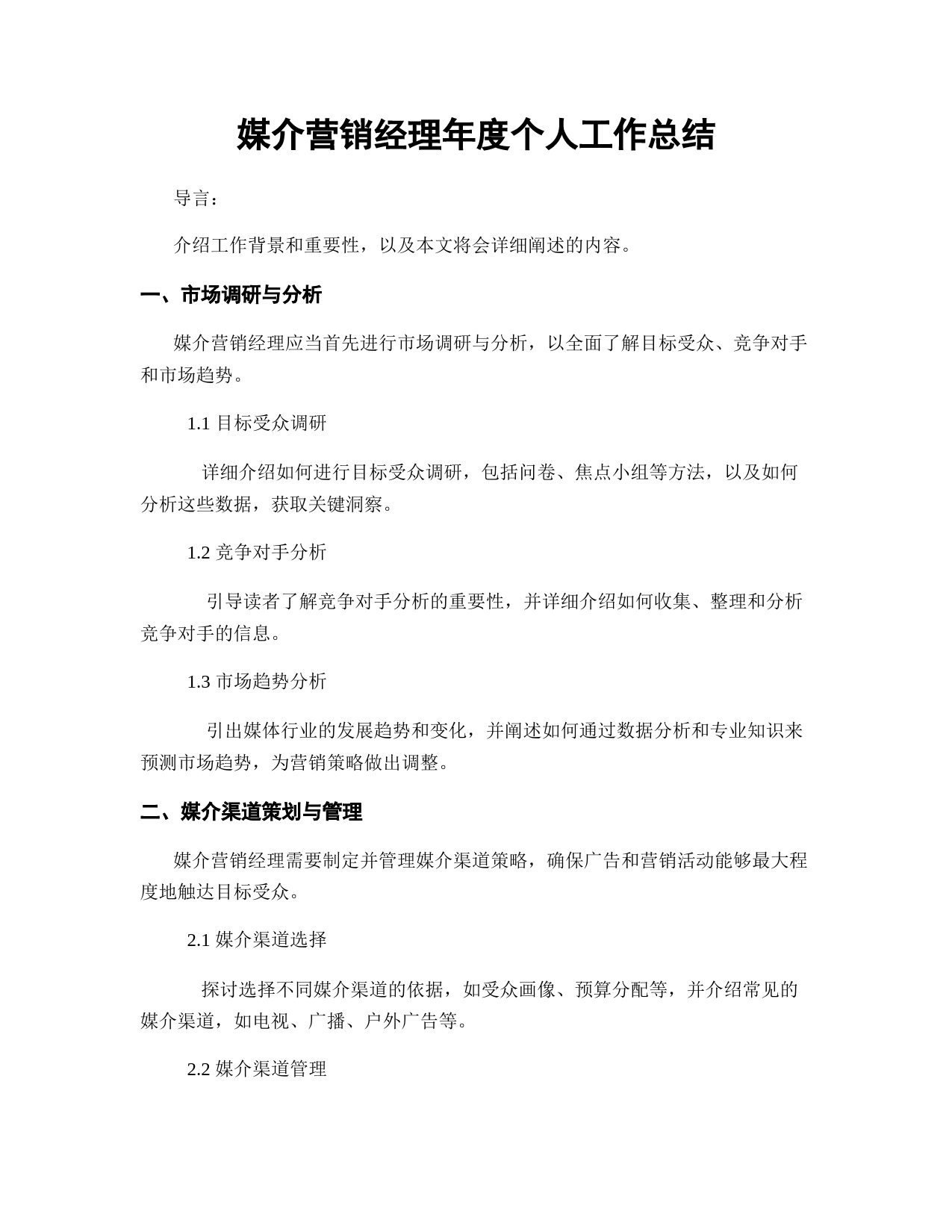 媒介营销经理年度个人工作总结

导言：

介绍工作背景和重要性，以及本文将会详细阐述的内容。

一、市场调研与分析

媒介营销经理应当首先进行市场调研与分析，以全面了解目标受众、竞争对手和市场趋势。

1.1 目标受众调研

详细介绍如何进行目标受众调研，包括问卷、焦点小组等方法，以及如何分析这些数据，获取关键洞察。

1.2 竞争对手分析

引导读者了解竞争对手分析的重要性，并详细介绍如何收集、整理和分析竞争对手的信息。

1.3 市场趋势分析

引出媒体行业的发展趋势和变化，并阐述如何通过数据分析和专业知识来预测市场趋势，为营销策略做出调整。

二、媒介渠道策划与管理

媒介营销经理需要制定并管理媒介渠道策略，确保广告和营销活动能够最大程度地触达目标受众。

2.1 媒介渠道选择

探讨选择不同媒介渠道的依据，如受众画像、预算分配等，并介绍常见的媒介渠道，如电视、广播、户外广告等。

2.2 媒介渠道管理